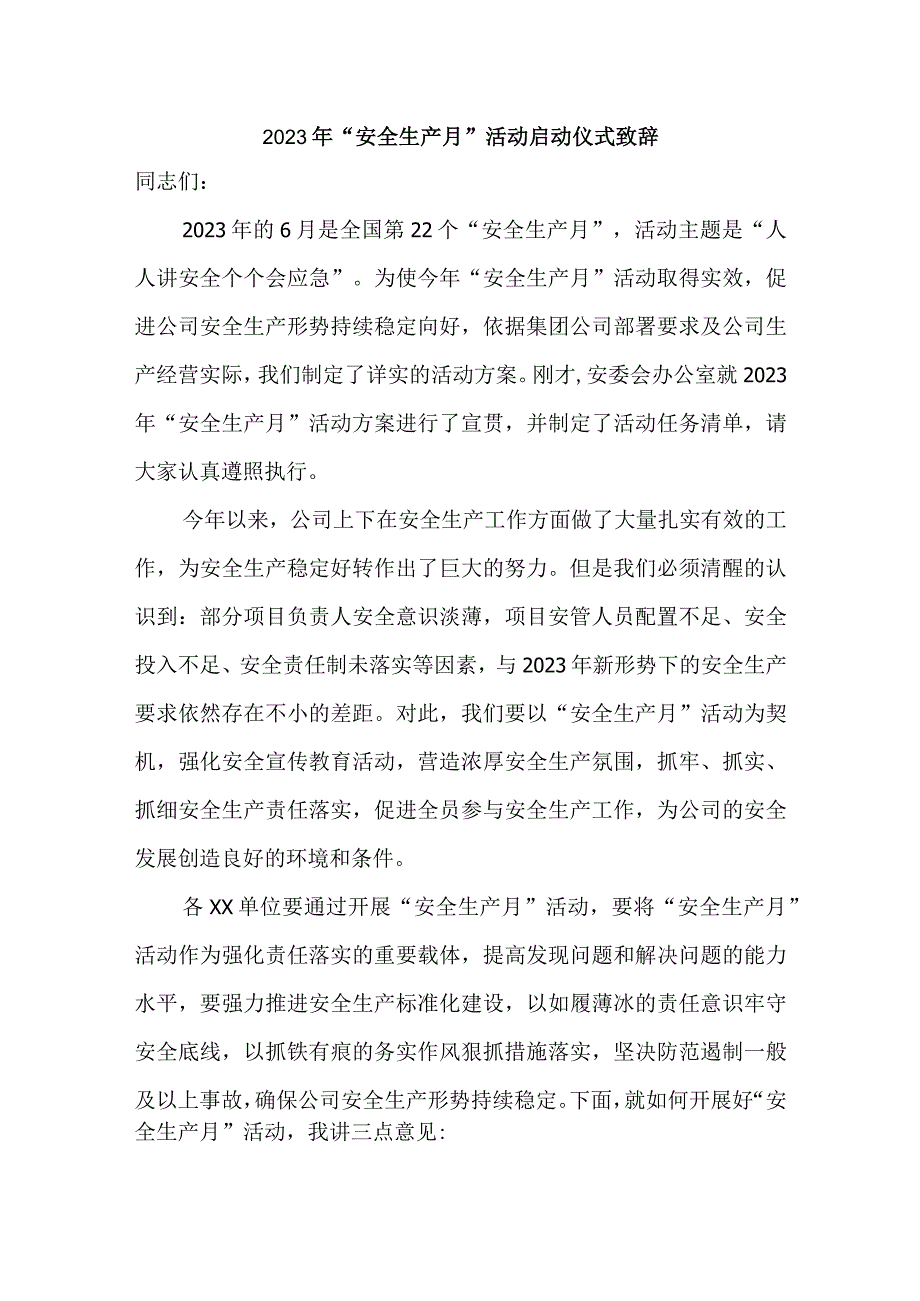 2023年“安全生产月”活动启动仪式致辞

同志们：

2023年的6月是全国第22个“安全生产月”，活动主题是“人人讲安全个个会应急”。为使今年“安全生产月”活动取得实效，促进公司安全生产形势持续稳定向好，依据集团公司部署要求及公司生产经营实际，我们制定了详实的活动方案。刚才，安委会办公室就2023年“安全生产月”活动方案进行了宣贯，并制定了活动任务清单，请大家认真遵照执行。

今年以来，公司上下在安全生产工作方面做了大量扎实有效的工作，为安全生产稳定好转作出了巨大的努力。但是我们必须清醒的认识到：部分项目负责人安全意识淡薄，项目安管人员配置不足、安全投入不足、安全责任制未落实等因素，与2023年新形势下的安全生产要求依然存在不小的差距。对此，我们要以“安全生产月”活动为契机，强化安全宣传教育活动，营造浓厚安全生产氛围，抓牢、抓实、抓细安全生产责任落实，促进全员参与安全生产工作，为公司的安全发展创造良好的环境和条件。

各XX单位要通过开展“安全生产月”活动，要将“安全生产月”活动作为强化责任落实的重要载体，提高发现问题和解决问题的能力水平，要强力推进安全生产标准化建设，以如履薄冰的责任意识牢守安全底线，以抓铁有痕的务实作风狠抓措施落实，坚决防范遏制一般及以上事故，确保公司安全生产形势持续稳定。下面，就如何开展好“安全生产月”活动，我讲三点意见：